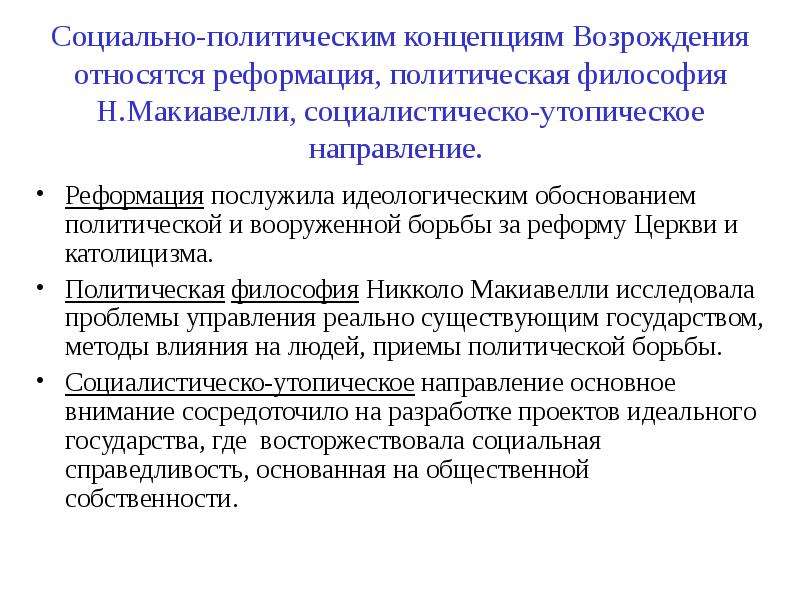 Социально-политическим концепциям Возрождения относятся реформация, политическая философия Н.Макиавелли, социалистическо-утопическое направление.

• Реформация послужила идеологическим обоснованием политической и вооруженной борьбы за реформу Церкви и католицизма.

• Политическая философия Никколо Макиавелли исследовала проблемы управления реально существующим государством, методы влияния на людей, приемы политической борьбы.

• Социалистическо-утопическое направление основное внимание сосредоточило на разработке проектов идеального государства, где восторжествовала социальная справедливость, основанная на общественной собственности.